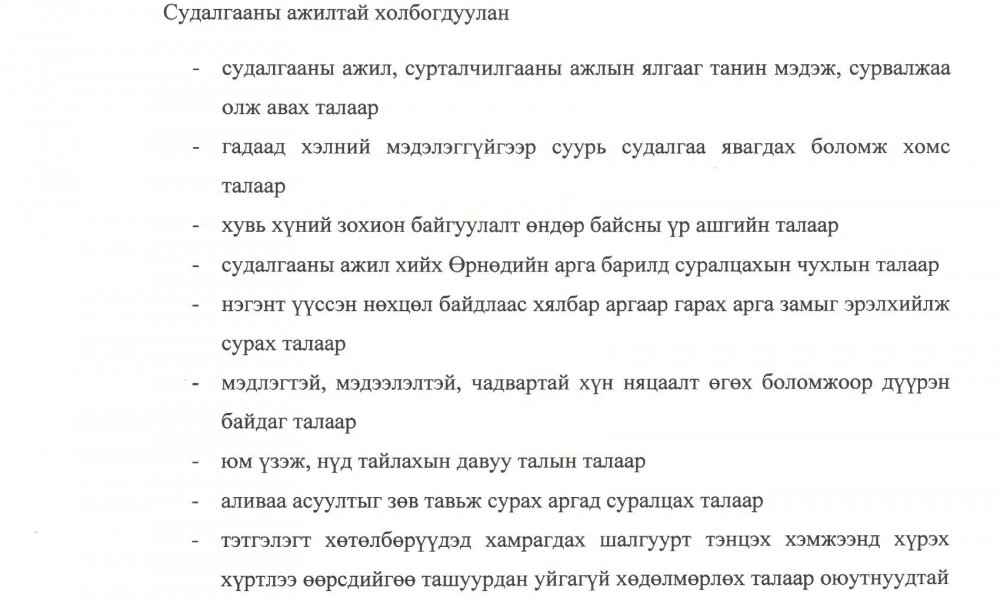 Судалгааны ажилтай холбогдуулан

- судалгааны ажил, сурталчилгааны ажлын ялгааг танин мэдэж, сурвалжаа олж авах талаар
- гадаад хэлний мэдэлэггүйгээр суурь судалгаа явагдах боломж хомс талаар
- хувь хүний зохион байгуулалт өндөр байсны үр ашгийн талаар
- судалгааны ажил хийх Өрнөдийн арга барилд суралцахын чухлын талаар
- нэгэнт үүссэн нөхцөл байдлаас хялбар аргаар гарах арга замыг эрэлхийлж сурах талаар
- мэдлэгтэй, мэдээлэлтэй, чадвартай хүн няцаалт өгөх боломжоор дүүрэн байдаг талаар
- юм үзэж, нүд тайлахын давуу талын талаар
- аливаа асуултыг зөв тавьж сурах аргад суралцах талаар
- тэтгэлэгт хөтөлбөрүүдэд хамрагдах шалгуурт тэнцэх хэмжээнд хүрэх хүртлээ өөрсдийгөө ташуурдан уйгагүй хөдөлмөрлөх талаар оюутнуудтай